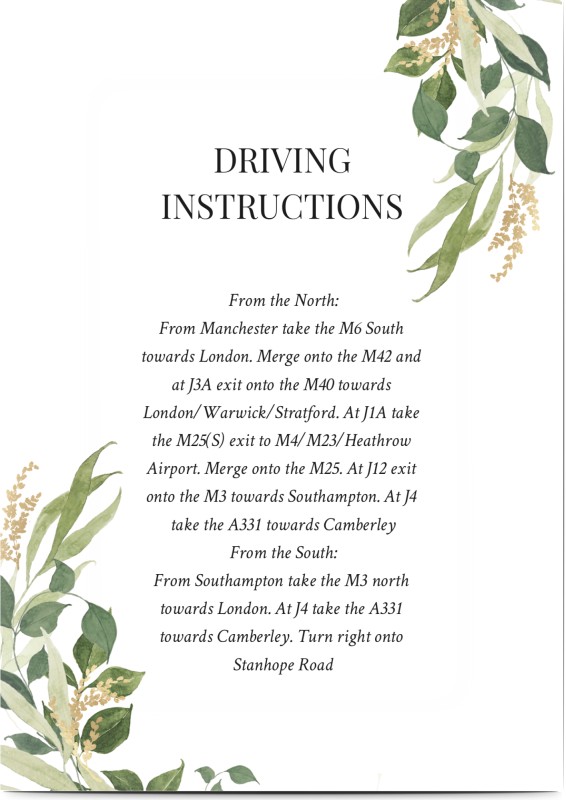 DRIVING INSTRUCTIONS

From the North:
From Manchester take the M6 South towards London. Merge onto the M42 and at J3A exit onto the M40 towards London/Warwick/Stratford. At J1A take the M25(S) exit to M4/M23/Heathrow Airport. Merge onto the M25. At J12 exit onto the M3 towards Southampton. At J4 take the A331 towards Camberley
From the South:
From Southampton take the M3 north towards London. At J4 take the A331 towards Camberley. Turn right onto Stanhope Road